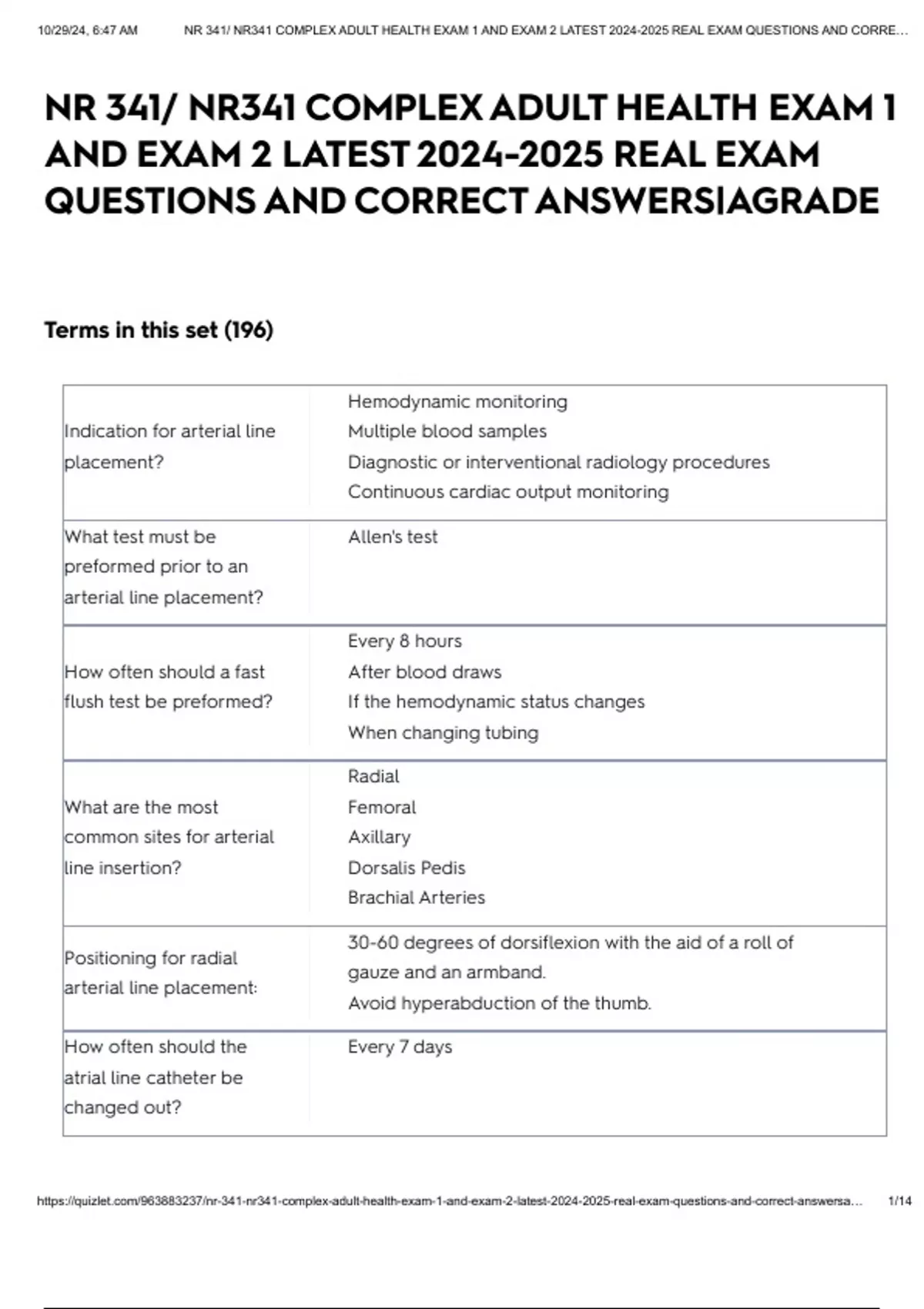 10/29/24, 6:47 AM NR 341/ NR341 COMPLEX ADULT HEALTH EXAM 1 AND EXAM 2 LATEST 2024-2025 REAL EXAM QUESTIONS AND CORRE...

NR 341/ NR341 COMPLEX ADULT HEALTH EXAM 1 AND EXAM 2 LATEST 2024-2025 REAL EXAM QUESTIONS AND CORRECT ANSWERS|AGRADE

Terms in this set (196)

| Indication for arterial line placement? | Hemodynamic monitoring Multiple blood samples Diagnostic or interventional radiology procedures Continuous cardiac output monitoring |
|---|---|
| What test must be preformed prior to an arterial line placement? | Allen's test |
| How often should a fast flush test be preformed? | Every 8 hours After blood draws If the hemodynamic status changes When changing tubing |
| What are the most common sites for arterial line insertion? | Radial Femoral Axillary Dorsalis Pedis Brachial Arteries |
| Positioning for radial arterial line placement: | 30-60 degrees of dorsiflexion with the aid of a roll of gauze and an armband. Avoid hyperabduction of the thumb. |
| How often should the atrial line catheter be changed out? | Every 7 days |

https://quizlet.com/963883237/nr-341-nr341-complex-adult-health-exam-1-and-exam-2-latest-2024-2025-real-exam-questions-and-correct-answersa... 1/14